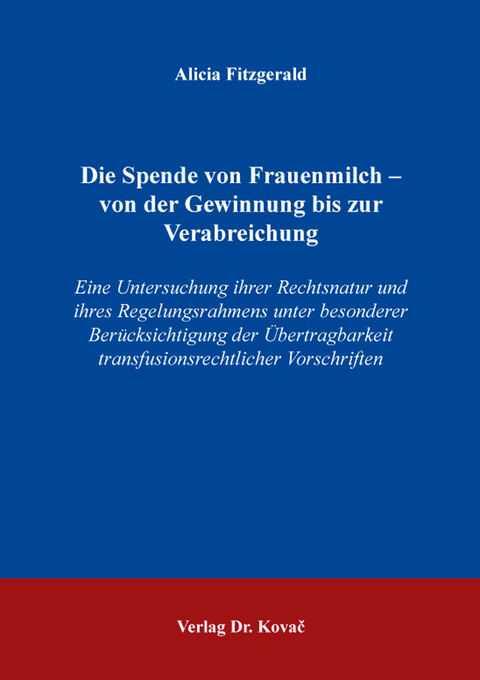 Alicia Fitzgerald

Die Spende von Frauenmilch – von der Gewinnung bis zur Verabreichung

Eine Untersuchung ihrer Rechtsnatur und ihres Regelungsrahmens unter besonderer Berücksichtigung der Übertragbarkeit transfusionsrechtlicher Vorschriften

Verlag Dr. Kovač